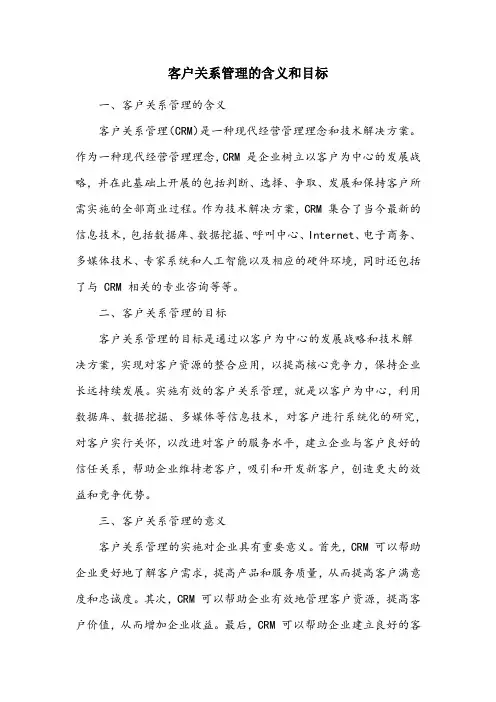 客户关系管理的含义和目标

一、客户关系管理的含义

客户关系管理(CRM)是一种现代经营管理理念和技术解决方案。作为一种现代经营管理理念，CRM 是企业树立以客户为中心的发展战略，并在此基础上开展的包括判断、选择、争取、发展和保持客户所需实施的全部商业过程。作为技术解决方案，CRM 集合了当今最新的信息技术，包括数据库、数据挖掘、呼叫中心、Internet、电子商务、多媒体技术、专家系统和人工智能以及相应的硬件环境，同时还包括了与 CRM 相关的专业咨询等等。

二、客户关系管理的目标

客户关系管理的目标是通过以客户为中心的发展战略和技术解决方案，实现对客户资源的整合应用，以提高核心竞争力，保持企业长远持续发展。实施有效的客户关系管理，就是以客户为中心，利用数据库、数据挖掘、多媒体等信息技术，对客户进行系统化的研究，对客户实行关怀，以改进对客户的服务水平，建立企业与客户良好的信任关系，帮助企业维持老客户，吸引和开发新客户，创造更大的效益和竞争优势。

三、客户关系管理的意义

客户关系管理的实施对企业具有重要意义。首先，CRM 可以帮助企业更好地了解客户需求，提高产品和服务质量，从而提高客户满意度和忠诚度。其次，CRM 可以帮助企业有效地管理客户资源，提高客户价值，从而增加企业收益。最后，CRM 可以帮助企业建立良好的客